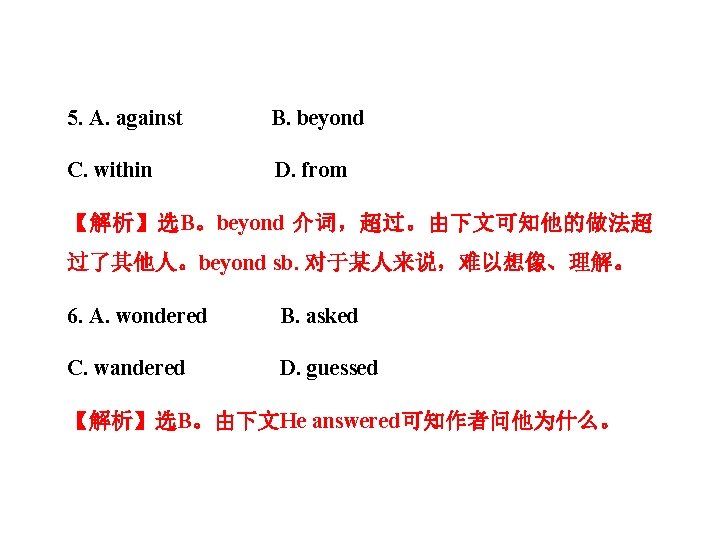 5. A. against B. beyond

C. within D. from

【解析】选B。beyond 介词，超过。由下文可知他的做法超过了其他人。beyond sb. 对于某人来说，难以想像、理解。

6. A. wondered B. asked

C. wandered D. guessed

【解析】选B。由下文He answered可知作者问他为什么。